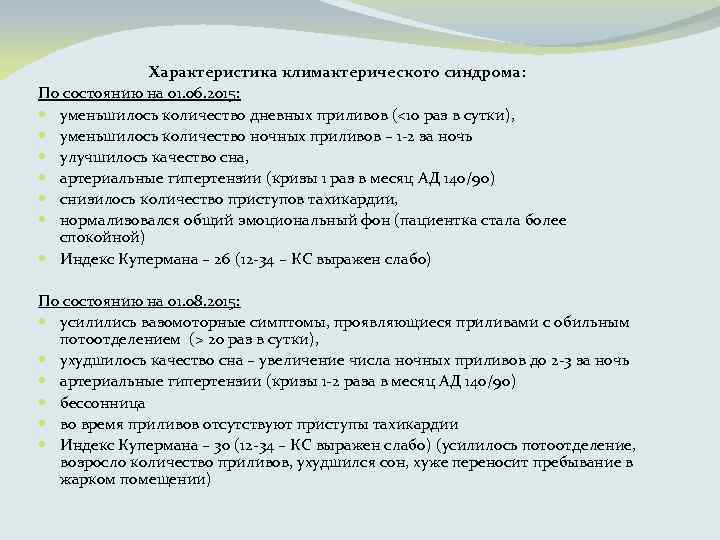 Характеристика климактерического синдрома:

По состоянию на 01.06.2015:

- уменьшилось количество дневных приливов (<10 раз в сутки),
- уменьшилось количество ночных приливов – 1-2 за ночь
- улучшилось качество сна,
- артериальные гипертензии (кризы 1 раз в месяц АД 140/90)
- снизилось количество приступов тахикардии,
- нормализовался общий эмоциональный фон (пациентка стала более спокойной)
- Индекс Купермана – 26 (12-34 – КС выражен слабо)

По состоянию на 01.08.2015:

- усилились вазомоторные симптомы, проявляющиеся приливами с обильным потоотделением (> 20 раз в сутки),
- ухудшилось качество сна – увеличение числа ночных приливов до 2-3 за ночь
- артериальные гипертензии (кризы 1-2 раза в месяц АД 140/90)
- бессонница
- во время приливов отсутствуют приступы тахикардии
- Индекс Купермана – 30 (12-34 – КС выражен слабо) (усилилось потоотделение, возросло количество приливов, ухудшился сон, хуже переносит пребывание в жарком помещении)